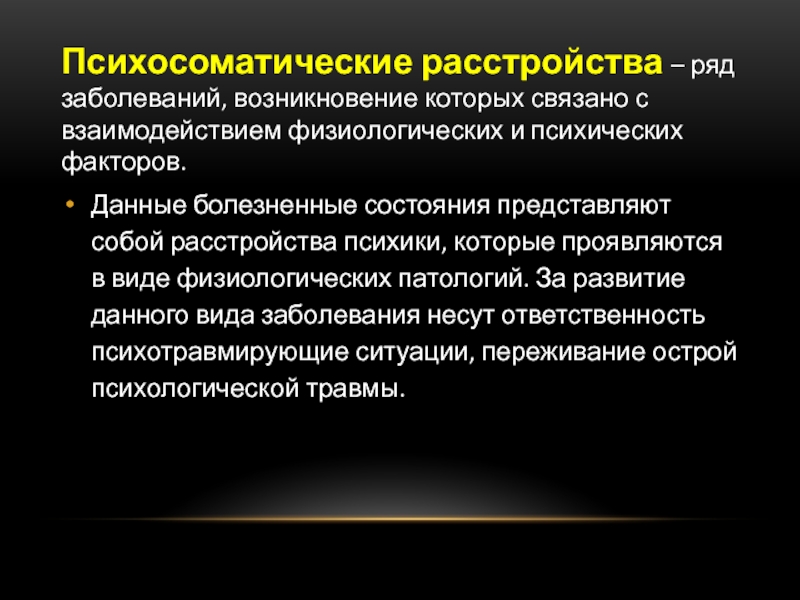 Психосоматические расстройства – ряд заболеваний, возникновение которых связано с взаимодействием физиологических и психических факторов.

• Данные болезненные состояния представляют собой расстройства психики, которые проявляются в виде физиологических патологий. За развитие данного вида заболевания несут ответственность психотравмирующие ситуации, переживание острой психологической травмы.